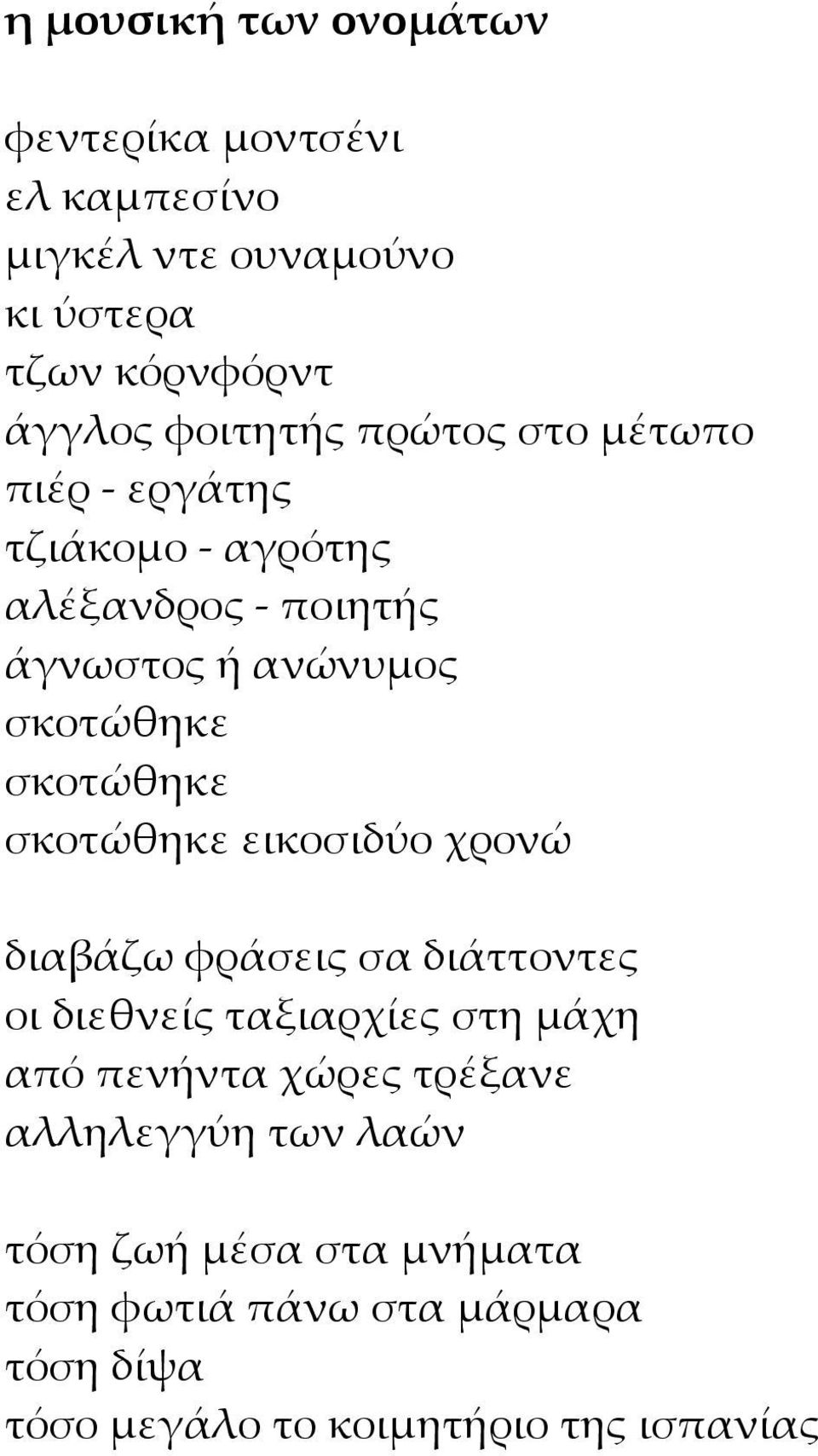 η μουσική των ονομάτων

φεντερίκα μοντσένι
ελ καμπεσίνο
μιγκέλ ντε ουναμούνο
κι ύστερα
τζων κόρνφόρντ
άγγλος φοιτητής πρώτος στο μέτωπο
πιέρ - εργάτης
τζιάκομο - αγρότης
αλέξανδρος - ποιητής
άγνωστος ή ανώνυμος
σκοτώθηκε
σκοτώθηκε
σκοτώθηκε εικοσιδύο χρονώ

διαβάζω φράσεις σα διάττοντες
οι διεθνείς ταξιαρχίες στη μάχη
από πενήντα χώρες τρέξανε
αλληλεγγύη των λαών

τόση ζωή μέσα στα μνήματα
τόση φωτιά πάνω στα μάρμαρα
τόση δίψα
τόσο μεγάλο το κοιμητήριο της ισπανίας